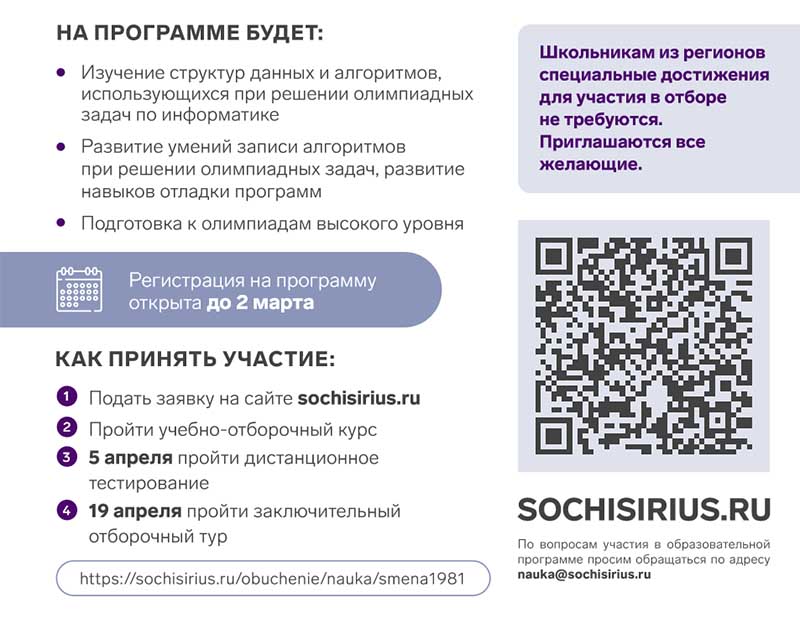 НА ПРОГРАММЕ БУДЕТ:

• Изучение структур данных и алгоритмов, использующихся при решении олимпиадных задач по информатике

• Развитие умений записи алгоритмов при решении олимпиадных задач, развитие навыков отладки программ

• Подготовка к олимпиадам высокого уровня

Регистрация на программу открыта до 2 марта

КАК ПРИНЯТЬ УЧАСТИЕ:

1 Подать заявку на сайте sochisirius.ru

2 Пройти учебно-отборочный курс

3 5 апреля пройти дистанционное тестирование

4 19 апреля пройти заключительный отборочный тур

https://sochisirius.ru/obuchenie/nauka/smena1981

Школьникам из регионов специальные достижения для участия в отборе не требуются. Приглашаются все желающие.

SOCHISIRIUS.RU

По вопросам участия в образовательной программе просим обращаться по адресу nauka@sochisirius.ru